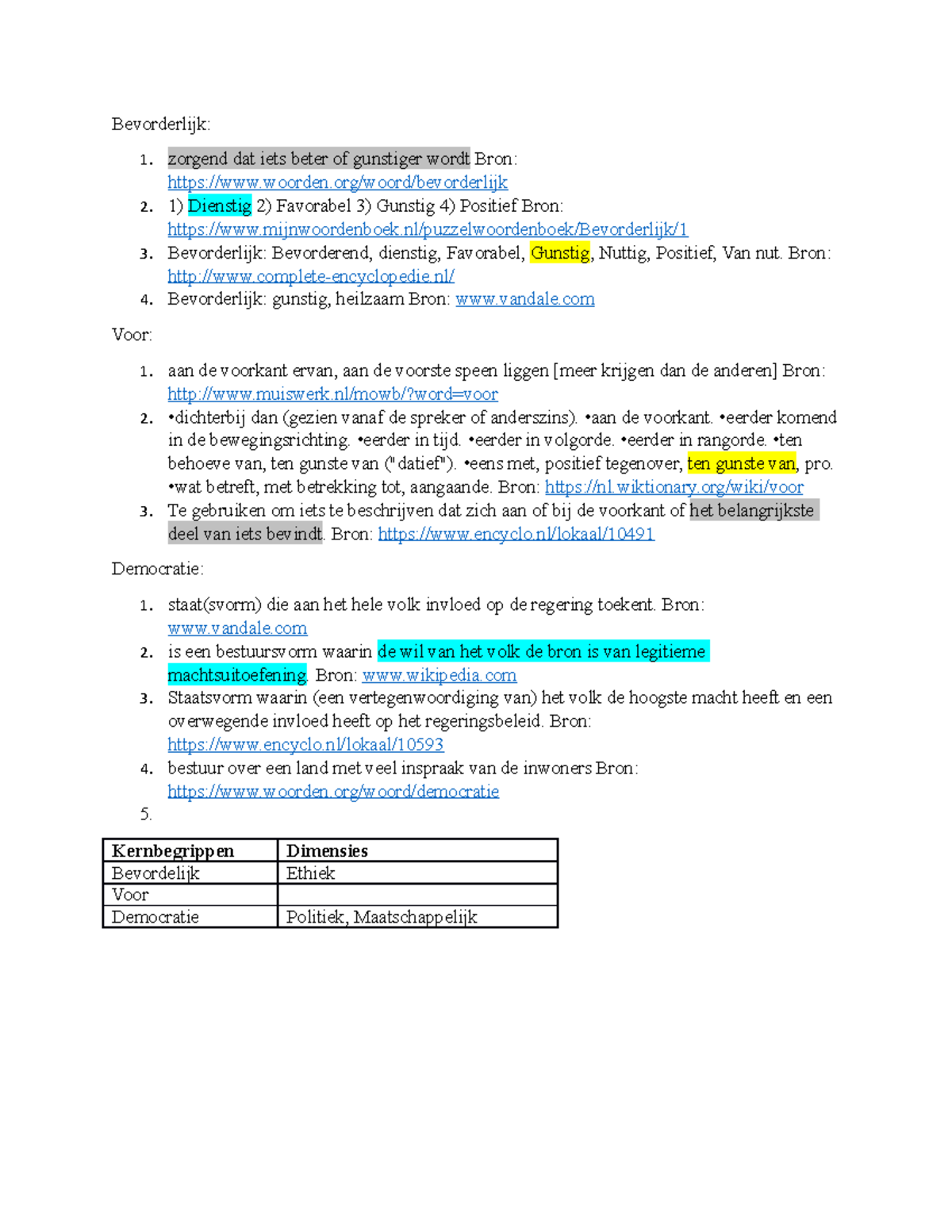 Bevorderlijk:

1. zorgend dat iets beter of gunstiger wordt Bron: https://www.woorden.org/woord/bevorderlijk
2. 1) Dienstig 2) Favorabel 3) Gunstig 4) Positief Bron: https://www.mijnwoordenboek.nl/puzzelwoordenboek/Bevorderlijk/1
3. Bevorderlijk: Bevorderend, dienstig, Favorabel, Gunstig, Nuttig, Positief, Van nut. Bron: http://www.complete-encyclopedie.nl/
4. Bevorderlijk: gunstig, heilzaam Bron: www.vandale.com

Voor:

1. aan de voorkant ervan, aan de voorste speen liggen [meer krijgen dan de anderen] Bron: http://www.muiswerk.nl/mowb/?word=voor
2. •dichterbij dan (gezien vanaf de spreker of anderszins). •aan de voorkant. •eerder komend in de bewegingsrichting. •eerder in tijd. •eerder in volgorde. •eerder in rangorde. •ten behoeve van, ten gunste van ("datief"). •eens met, positief tegenover, ten gunste van, pro. •wat betreft, met betrekking tot, aangaande. Bron: https://nl.wiktionary.org/wiki/voor
3. Te gebruiken om iets te beschrijven dat zich aan of bij de voorkant of het belangrijkste deel van iets bevindt. Bron: https://www.encyclo.nl/lokaal/10491

Democratie:

1. staat(svorm) die aan het hele volk invloed op de regering toekent. Bron: www.vandale.com
2. is een bestuursvorm waarin de wil van het volk de bron is van legitieme machtsuitoefening. Bron: www.wikipedia.com
3. Staatsvorm waarin (een vertegenwoordiging van) het volk de hoogste macht heeft en een overwegende invloed heeft op het regeringsbeleid. Bron: https://www.encyclo.nl/lokaal/10593
4. bestuur over een land met veel inspraak van de inwoners Bron: https://www.woorden.org/woord/democratie
5.

| Kernbegrippen | Dimensies |
|---|---|
| Bevordelijk | Ethiek |
| Voor | |
| Democratie | Politiek, Maatschappelijk |